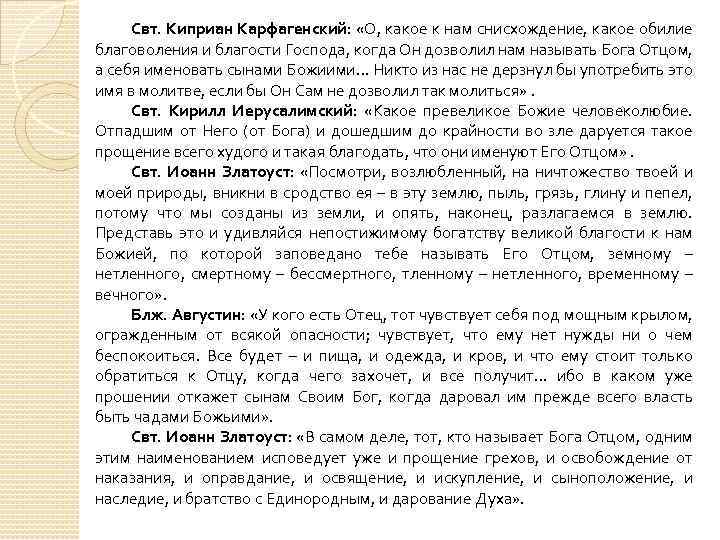 Свт. Киприан Карфагенский: «О, какое к нам снисхождение, какое обилие благоволения и благости Господа, когда Он дозволил нам называть Бога Отцом, а себя именовать сынами Божиими... Никто из нас не дерзнул бы употребить это имя в молитве, если бы Он Сам не дозволил так молиться» .

Свт. Кирилл Иерусалимский: «Какое превеликое Божие человеколюбие. Отпадшим от Него (от Бога) и дошедшим до крайности во зле даруется такое прощение всего худого и такая благодать, что они именуют Его Отцом» .

Свт. Иоанн Златоуст: «Посмотри, возлюбленный, на ничтожество твоей и моей природы, вникни в сродство ея – в эту землю, пыль, грязь, глину и пепел, потому что мы созданы из земли, и опять, наконец, разлагаемся в землю. Представь это и удивляйся непостижимому богатству великой благости к нам Божией, по которой заповедано тебе называть Его Отцом, земному – нетленного, смертному – бессмертного, тленному – нетленного, временному – вечного».

Блж. Августин: «У кого есть Отец, тот чувствует себя под мощным крылом, огражденным от всякой опасности; чувствует, что ему нет нужды ни о чем беспокоиться. Все будет – и пища, и одежда, и кров, и что ему стоит только обратиться к Отцу, когда чего захочет, и все получит... ибо в каком уже прошении откажет сынам Своим Бог, когда даровал им прежде всего власть быть чадами Божьими».

Свт. Иоанн Златоуст: «В самом деле, тот, кто называет Бога Отцом, одним этим наименованием исповедует уже и прощение грехов, и освобождение от наказания, и оправдание, и освящение, и искупление, и сыноположение, и наследие, и братство с Единородным, и дарование Духа».